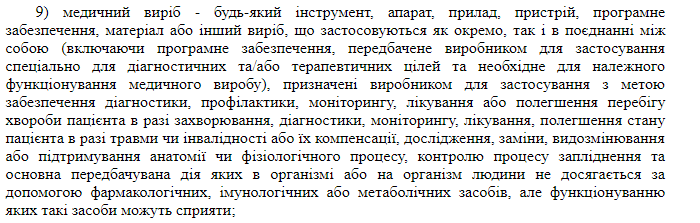 9) медичний виріб - будь-який інструмент, апарат, прилад, пристрій, програмне забезпечення, матеріал або інший виріб, що застосовуються як окремо, так і в поєднанні між собою (включаючи програмне забезпечення, передбачене виробником для застосування спеціально для діагностичних та/або терапевтичних цілей та необхідне для належного функціонування медичного виробу), призначені виробником для застосування з метою забезпечення діагностики, профілактики, моніторингу, лікування або полегшення перебігу хвороби пацієнта в разі захворювання, діагностики, моніторингу, лікування, полегшення стану пацієнта в разі травми чи інвалідності або їх компенсації, дослідження, заміни, видозмінювання або підтримування анатомії чи фізіологічного процесу, контролю процесу запліднення та основна передбачувана дія яких в організмі або на організм людини не досягається за допомогою фармакологічних, імунологічних або метаболічних засобів, але функціонуванню яких такі засоби можуть сприяти;